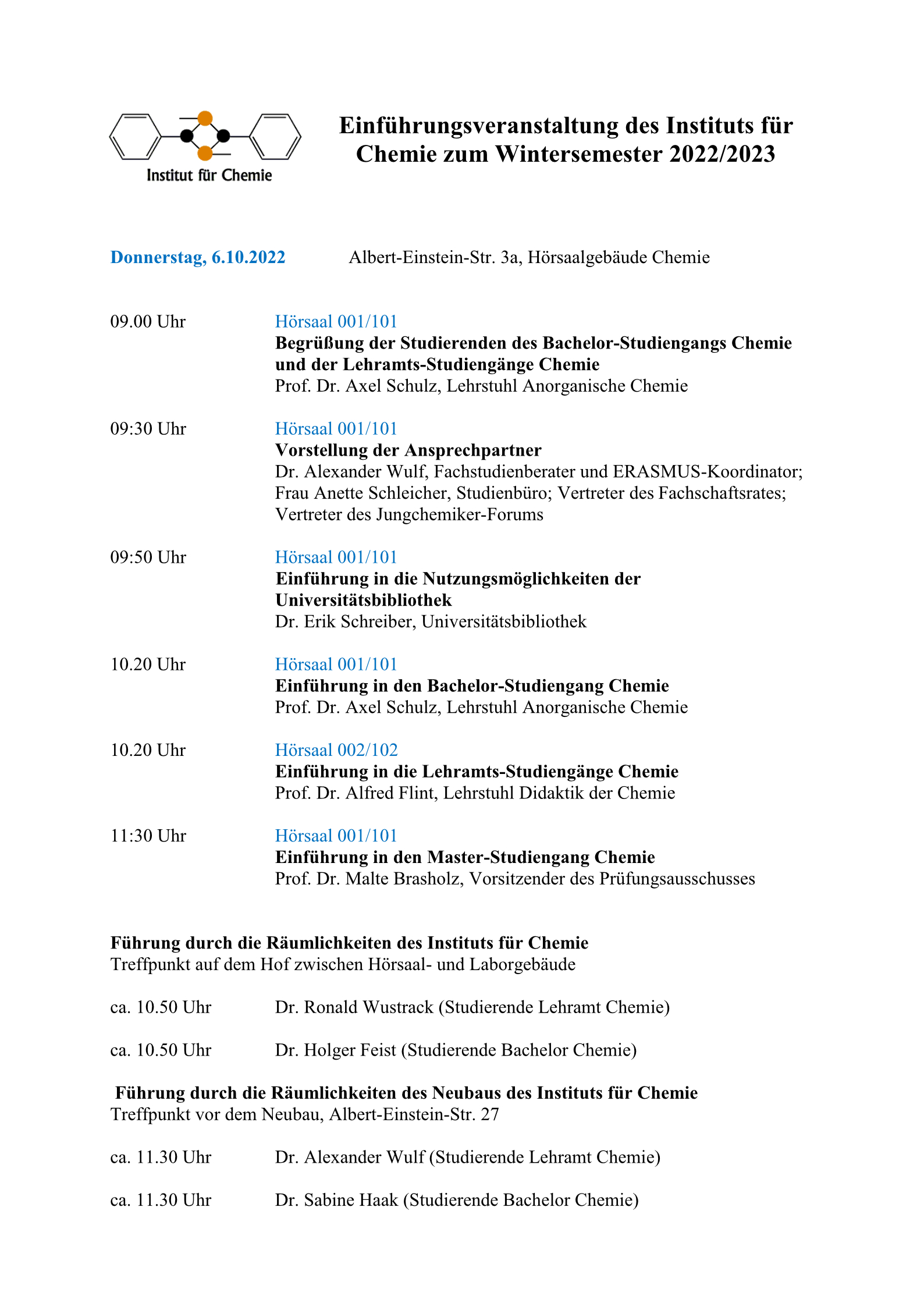 Institut für Chemie

Einführungsveranstaltung des Instituts für Chemie zum Wintersemester 2022/2023

Donnerstag, 6.10.2022 Albert-Einstein-Str. 3a, Hörsaalgebäude Chemie

09.00 Uhr Hörsaal 001/101
Begrüßung der Studierenden des Bachelor-Studiengangs Chemie und der Lehramts-Studiengänge Chemie
Prof. Dr. Axel Schulz, Lehrstuhl Anorganische Chemie

09:30 Uhr Hörsaal 001/101
Vorstellung der Ansprechpartner
Dr. Alexander Wulf, Fachstudienberater und ERASMUS-Koordinator; Frau Anette Schleicher, Studienbüro; Vertreter des Fachschaftsrates; Vertreter des Jungchemiker-Forums

09:50 Uhr Hörsaal 001/101
Einführung in die Nutzungsmöglichkeiten der Universitätsbibliothek
Dr. Erik Schreiber, Universitätsbibliothek

10.20 Uhr Hörsaal 001/101
Einführung in den Bachelor-Studiengang Chemie
Prof. Dr. Axel Schulz, Lehrstuhl Anorganische Chemie

10.20 Uhr Hörsaal 002/102
Einführung in die Lehramts-Studiengänge Chemie
Prof. Dr. Alfred Flint, Lehrstuhl Didaktik der Chemie

11:30 Uhr Hörsaal 001/101
Einführung in den Master-Studiengang Chemie
Prof. Dr. Malte Brasholz, Vorsitzender des Prüfungsausschusses

Führung durch die Räumlichkeiten des Instituts für Chemie
Treffpunkt auf dem Hof zwischen Hörsaal- und Laborgebäude

ca. 10.50 Uhr Dr. Ronald Wustrack (Studierende Lehramt Chemie)

ca. 10.50 Uhr Dr. Holger Feist (Studierende Bachelor Chemie)

Führung durch die Räumlichkeiten des Neubaus des Instituts für Chemie
Treffpunkt vor dem Neubau, Albert-Einstein-Str. 27

ca. 11.30 Uhr Dr. Alexander Wulf (Studierende Lehramt Chemie)

ca. 11.30 Uhr Dr. Sabine Haak (Studierende Bachelor Chemie)